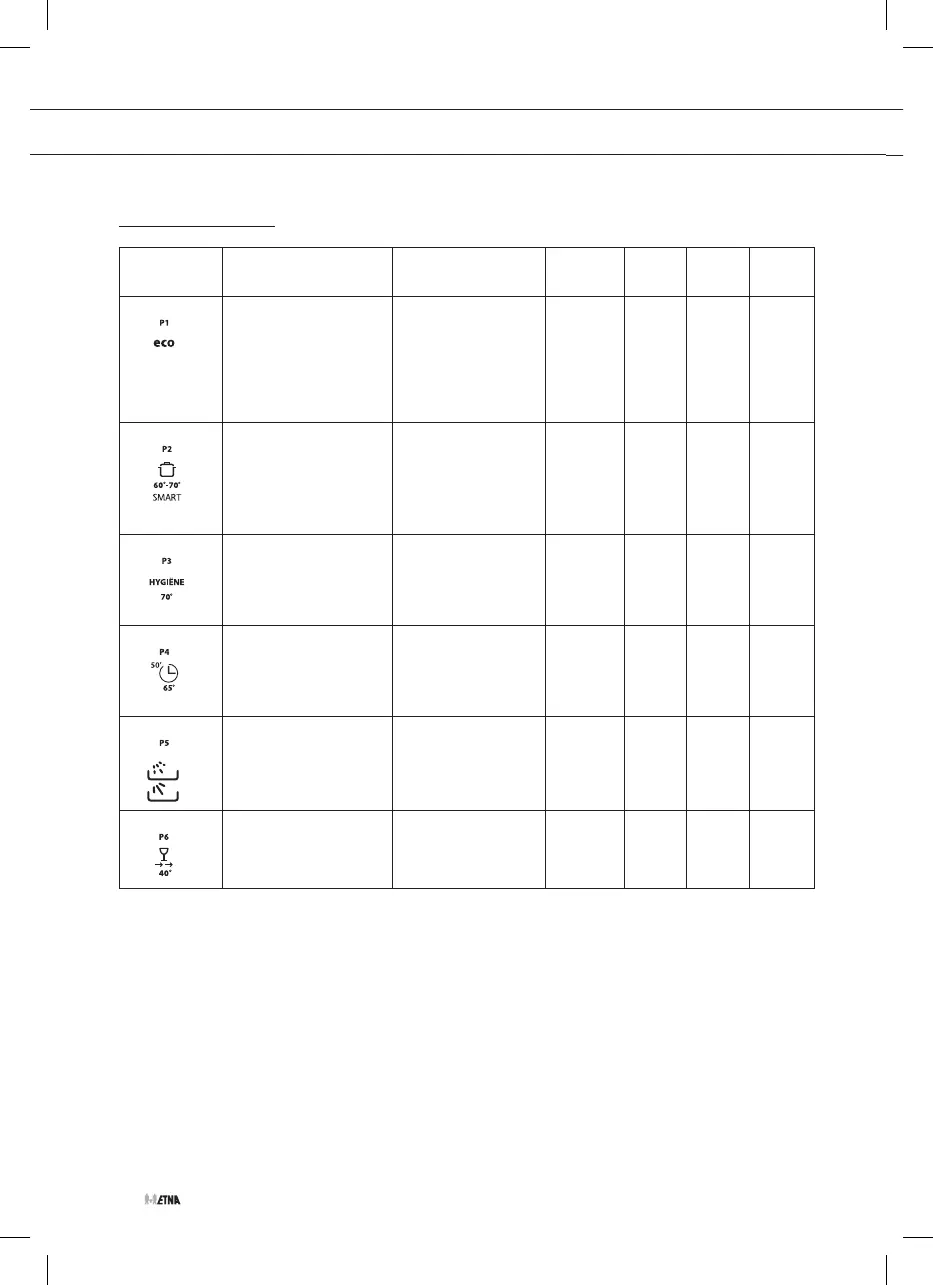 |  |  |  |  |  |  |  |
|---|---|---|---|---|---|---|
| P1 eco |  |  |  |  |  |  |
| P2 60°-70° SMART |  |  |  |  |  |  |
| P3 HYGIËNE 70° |  |  |  |  |  |  |
| P4 50' 65° |  |  |  |  |  |  |
| P5 |  |  |  |  |  |  |
| P6 40° |  |  |  |  |  |  |

ETNA